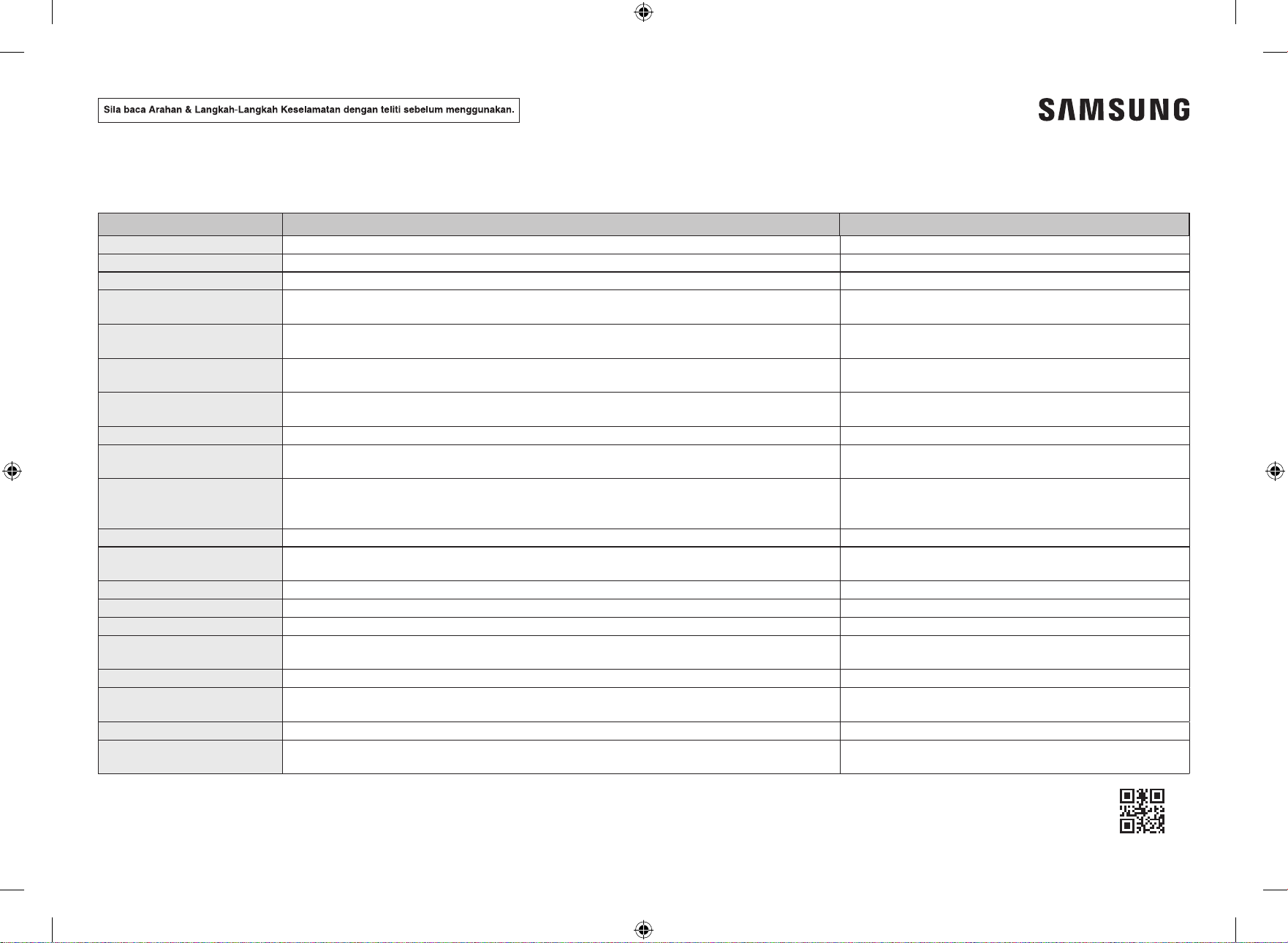 Sila baca Arahan & Langkah-Langkah Keselamatan dengan teliti sebelum menggunakan.

SAMSUNG